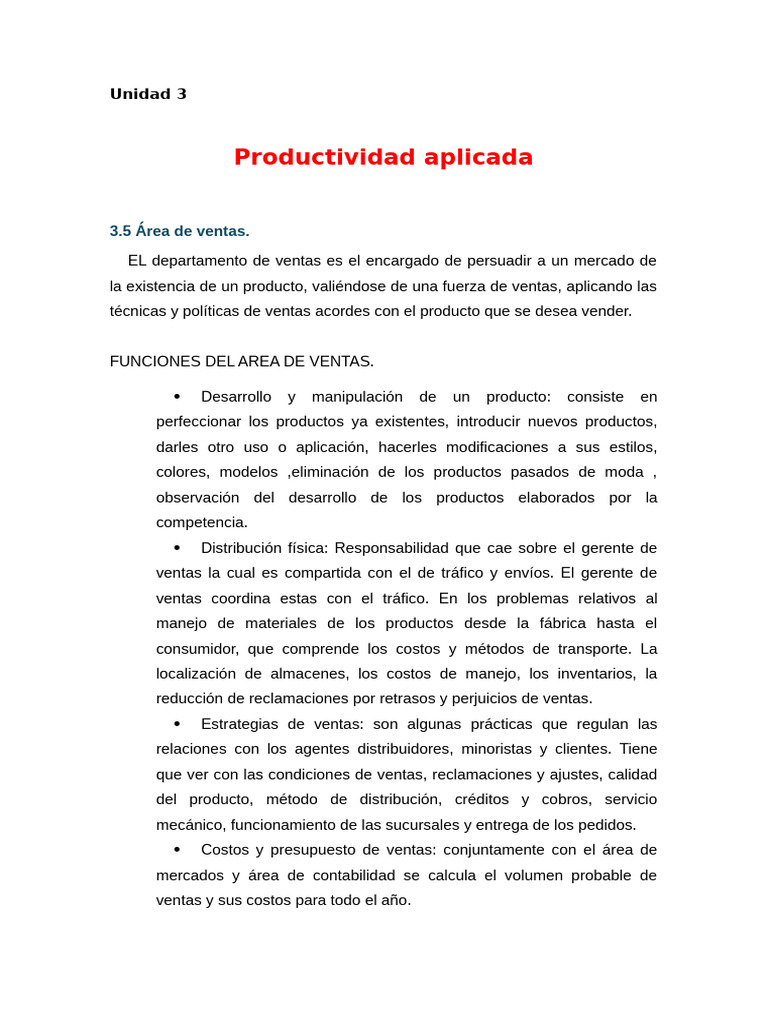 Unidad 3

Productividad aplicada

3.5 Área de ventas.

EL departamento de ventas es el encargado de persuadir a un mercado de la existencia de un producto, valiéndose de una fuerza de ventas, aplicando las técnicas y políticas de ventas acordes con el producto que se desea vender.

FUNCIONES DEL AREA DE VENTAS.

• Desarrollo y manipulación de un producto: consiste en perfeccionar los productos ya existentes, introducir nuevos productos, darles otro uso o aplicación, hacerles modificaciones a sus estilos, colores, modelos ,eliminación de los productos pasados de moda , observación del desarrollo de los productos elaborados por la competencia.

• Distribución física: Responsabilidad que cae sobre el gerente de ventas la cual es compartida con el de tráfico y envíos. El gerente de ventas coordina estas con el tráfico. En los problemas relativos al manejo de materiales de los productos desde la fábrica hasta el consumidor, que comprende los costos y métodos de transporte. La localización de almacenes, los costos de manejo, los inventarios, la reducción de reclamaciones por retrasos y perjuicios de ventas.

• Estrategias de ventas: son algunas prácticas que regulan las relaciones con los agentes distribuidores, minoristas y clientes. Tiene que ver con las condiciones de ventas, reclamaciones y ajustes, calidad del producto, método de distribución, créditos y cobros, servicio mecánico, funcionamiento de las sucursales y entrega de los pedidos.

• Costos y presupuesto de ventas: conjuntamente con el área de mercados y área de contabilidad se calcula el volumen probable de ventas y sus costos para todo el año.